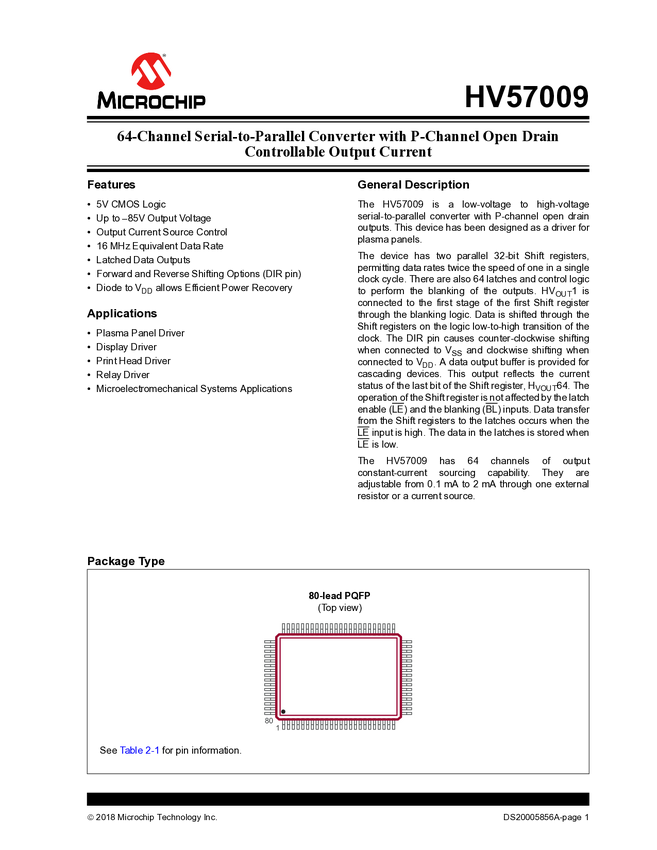 MICROCHIP

HV57009

64-Channel Serial-to-Parallel Converter with P-Channel Open Drain Controllable Output Current

Features

• 5V CMOS Logic
• Up to –85V Output Voltage
• Output Current Source Control
• 16 MHz Equivalent Data Rate
• Latched Data Outputs
• Forward and Reverse Shifting Options (DIR pin)
• Diode to $V_{DD}$ allows Efficient Power Recovery

Applications

• Plasma Panel Driver
• Display Driver
• Print Head Driver
• Relay Driver
• Microelectromechanical Systems Applications

General Description

The HV57009 is a low-voltage to high-voltage serial-to-parallel converter with P-channel open drain outputs. This device has been designed as a driver for plasma panels.

The device has two parallel 32-bit Shift registers, permitting data rates twice the speed of one in a single clock cycle. There are also 64 latches and control logic to perform the blanking of the outputs. $HV_{OUT}1$ is connected to the first stage of the first Shift register through the blanking logic. Data is shifted through the Shift registers on the logic low-to-high transition of the clock. The DIR pin causes counter-clockwise shifting when connected to $V_{SS}$ and clockwise shifting when connected to $V_{DD}$. A data output buffer is provided for cascading devices. This output reflects the current status of the last bit of the Shift register, $H_{VOUT}64$. The operation of the Shift register is not affected by the latch enable ($\overline{LE}$) and the blanking ($\overline{BL}$) inputs. Data transfer from the Shift registers to the latches occurs when the $\overline{LE}$ input is high. The data in the latches is stored when $\overline{LE}$ is low.

The HV57009 has 64 channels of output constant-current sourcing capability. They are adjustable from 0.1 mA to 2 mA through one external resistor or a current source.

Package Type

80-lead PQFP
(Top view)

80
1

See Table 2-1 for pin information.

© 2018 Microchip Technology Inc.

DS20005856A-page 1